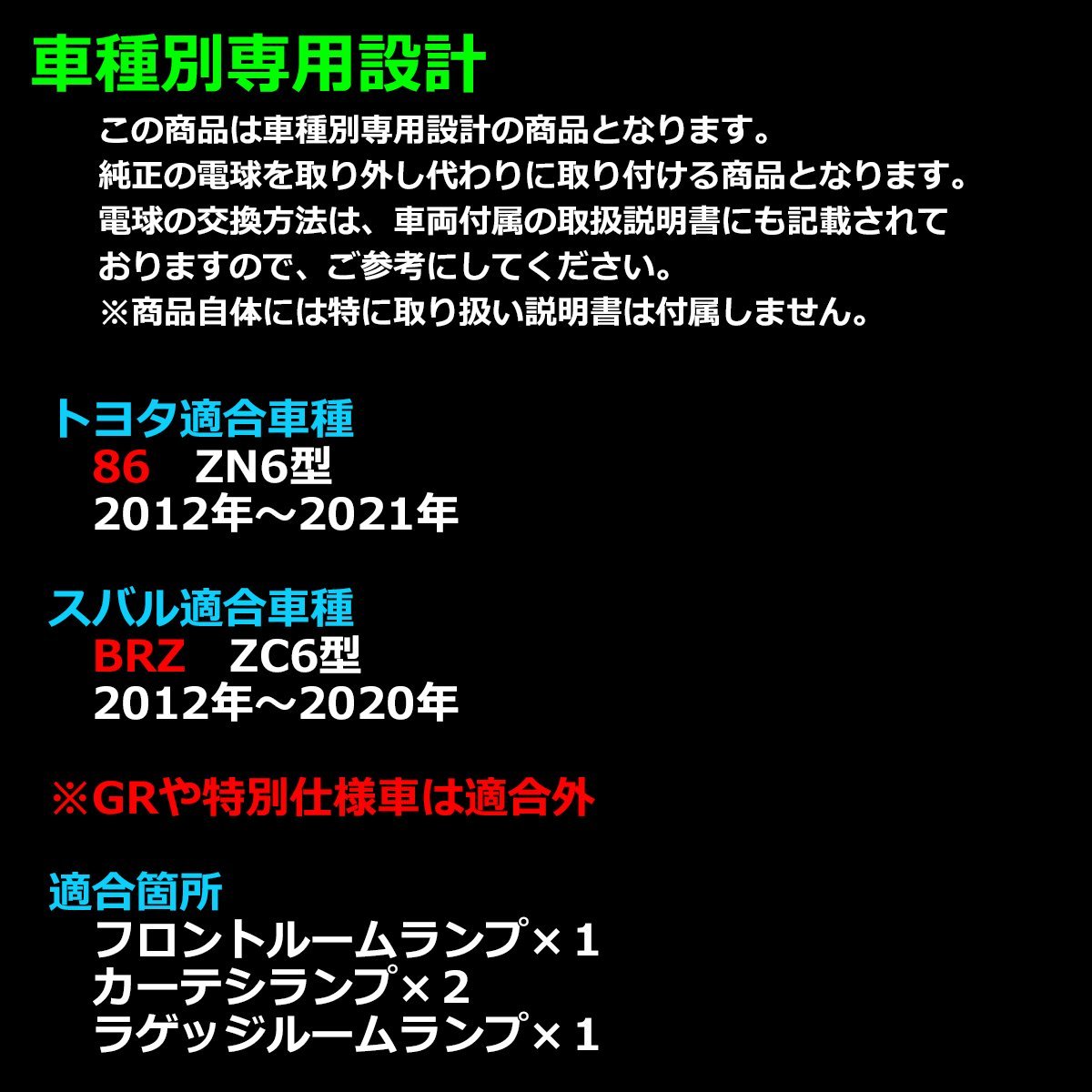 車種別専用設計

この商品は車種別専用設計の商品となります。
純正の電球を取り外し代わりに取り付ける商品となります。
電球の交換方法は、車両付属の取扱説明書にも記載されておりますので、ご参考にしてください。
※商品自体には特に取り扱い説明書は付属しません。

トヨタ適合車種
86　ZN6型
2012年～2021年

スバル適合車種
BRZ　ZC6型
2012年～2020年

※GRや特別仕様車は適合外

適合箇所
フロントルームランプ×１
カーテシランプ×２
ラゲッジルームランプ×１